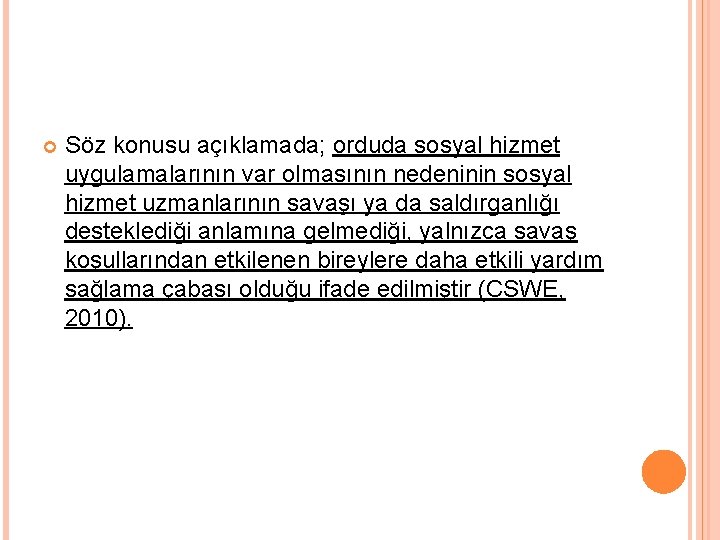 Söz konusu açıklamada; orduda sosyal hizmet uygulamalarının var olmasının nedeninin sosyal hizmet uzmanlarının savaşı ya da saldırganlığı desteklediği anlamına gelmediği, yalnızca savaş koşullarından etkilenen bireylere daha etkili yardım sağlama çabası olduğu ifade edilmiştir (CSWE, 2010).